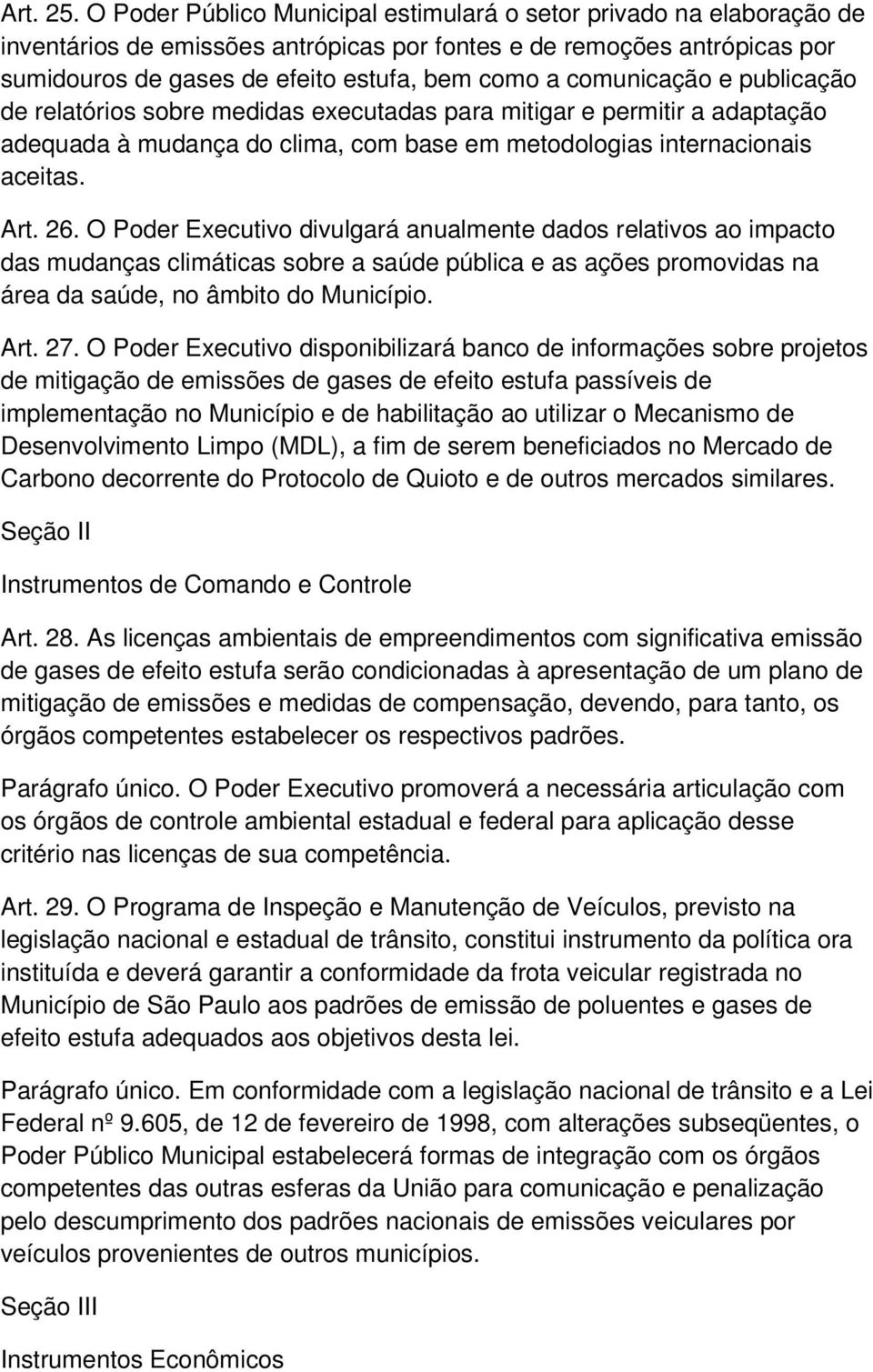 Art. 25. O Poder Público Municipal estimulará o setor privado na elaboração de inventários de emissões antrópicas por fontes e de remoções antrópicas por sumidouros de gases de efeito estufa, bem como a comunicação e publicação de relatórios sobre medidas executadas para mitigar e permitir a adaptação adequada à mudança do clima, com base em metodologias internacionais aceitas.

Art. 26. O Poder Executivo divulgará anualmente dados relativos ao impacto das mudanças climáticas sobre a saúde pública e as ações promovidas na área da saúde, no âmbito do Município.

Art. 27. O Poder Executivo disponibilizará banco de informações sobre projetos de mitigação de emissões de gases de efeito estufa passíveis de implementação no Município e de habilitação ao utilizar o Mecanismo de Desenvolvimento Limpo (MDL), a fim de serem beneficiados no Mercado de Carbono decorrente do Protocolo de Quioto e de outros mercados similares.

Seção II

Instrumentos de Comando e Controle

Art. 28. As licenças ambientais de empreendimentos com significativa emissão de gases de efeito estufa serão condicionadas à apresentação de um plano de mitigação de emissões e medidas de compensação, devendo, para tanto, os órgãos competentes estabelecer os respectivos padrões.

Parágrafo único. O Poder Executivo promoverá a necessária articulação com os órgãos de controle ambiental estadual e federal para aplicação desse critério nas licenças de sua competência.

Art. 29. O Programa de Inspeção e Manutenção de Veículos, previsto na legislação nacional e estadual de trânsito, constitui instrumento da política ora instituída e deverá garantir a conformidade da frota veicular registrada no Município de São Paulo aos padrões de emissão de poluentes e gases de efeito estufa adequados aos objetivos desta lei.

Parágrafo único. Em conformidade com a legislação nacional de trânsito e a Lei Federal nº 9.605, de 12 de fevereiro de 1998, com alterações subseqüentes, o Poder Público Municipal estabelecerá formas de integração com os órgãos competentes das outras esferas da União para comunicação e penalização pelo descumprimento dos padrões nacionais de emissões veiculares por veículos provenientes de outros municípios.

Seção III

Instrumentos Econômicos